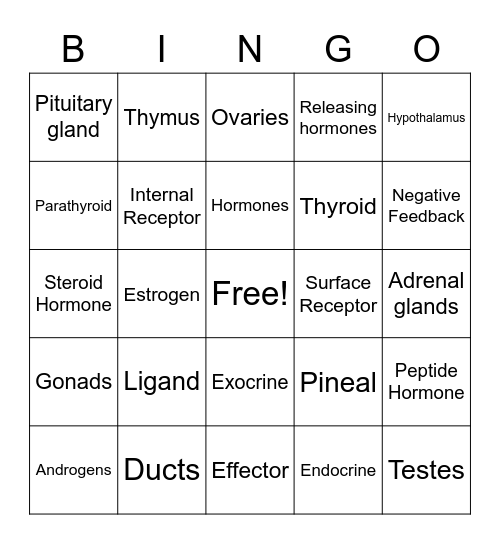 | B | I | N | G | O |
|---|---|---|---|---|
| Pituitary gland | Thymus | Ovaries | Releasing hormones | Hypothalamus |
| Parathyroid | Internal Receptor | Hormones | Thyroid | Negative Feedback |
| Steroid Hormone | Estrogen | Free! | Surface Receptor | Adrenal glands |
| Gonads | Ligand | Exocrine | Pineal | Peptide Hormone |
| Androgens | Ducts | Effector | Endocrine | Testes |